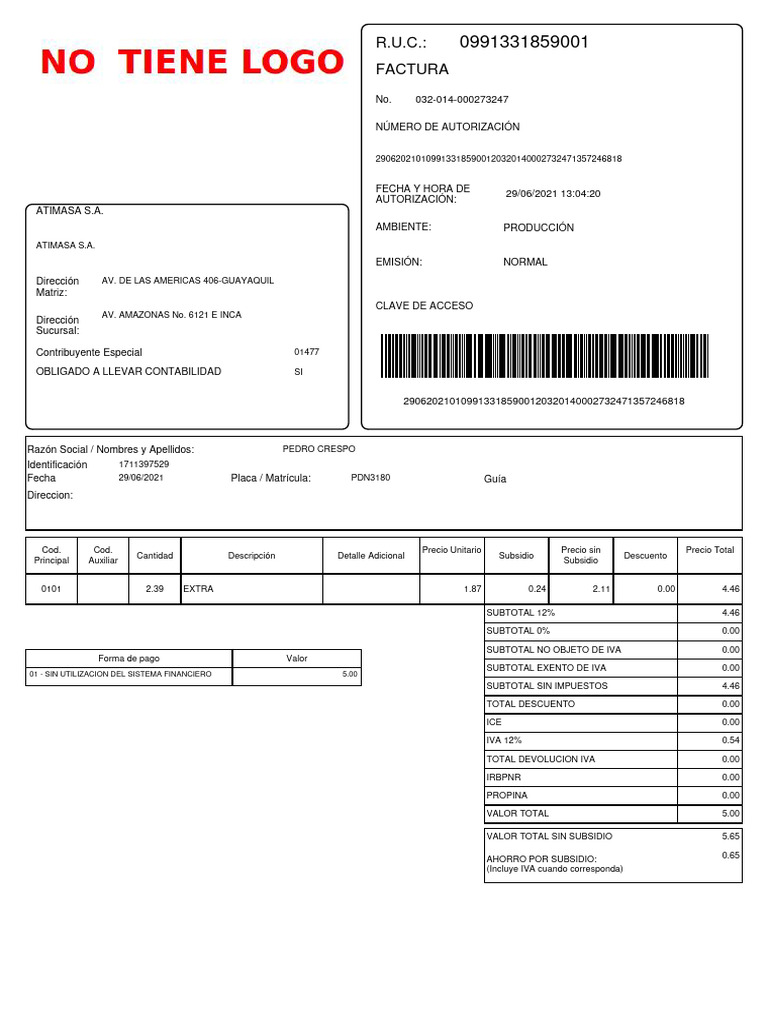 NO TIENE LOGO

R.U.C.: 0991331859001

FACTURA

No. 032-014-000273247

NÚMERO DE AUTORIZACIÓN

2906202101099133185900120320140002732471357246818

FECHA Y HORA DE AUTORIZACIÓN: 29/06/2021 13:04:20

AMBIENTE: PRODUCCIÓN

EMISIÓN: NORMAL

CLAVE DE ACCESO

2906202101099133185900120320140002732471357246818

ATIMASA S.A.

ATIMASA S.A.

Dirección Matriz: AV. DE LAS AMERICAS 406-GUAYAQUIL

Dirección Sucursal: AV. AMAZONAS No. 6121 E INCA

Contribuyente Especial 01477

OBLIGADO A LLEVAR CONTABILIDAD SI

Razón Social / Nombres y Apellidos: PEDRO CRESPO
Identificación 1711397529
Fecha 29/06/2021 Placa / Matrícula: PDN3180 Guía
Direccion:

| Cod. Principal | Cod. Auxiliar | Cantidad | Descripción | Detalle Adicional | Precio Unitario | Subsidio | Precio sin Subsidio | Descuento | Precio Total |
|---|---|---|---|---|---|---|---|---|---|
| 0101 | | 2.39 | EXTRA | | 1.87 | 0.24 | 2.11 | 0.00 | 4.46 |

| Forma de pago | Valor |
|---|---|
| 01 - SIN UTILIZACION DEL SISTEMA FINANCIERO | 5.00 |

| | |
|---|---|
| SUBTOTAL 12% | 4.46 |
| SUBTOTAL 0% | 0.00 |
| SUBTOTAL NO OBJETO DE IVA | 0.00 |
| SUBTOTAL EXENTO DE IVA | 0.00 |
| SUBTOTAL SIN IMPUESTOS | 4.46 |
| TOTAL DESCUENTO | 0.00 |
| ICE | 0.00 |
| IVA 12% | 0.54 |
| TOTAL DEVOLUCION IVA | 0.00 |
| IRBPNR | 0.00 |
| PROPINA | 0.00 |
| VALOR TOTAL | 5.00 |

| | |
|---|---|
| VALOR TOTAL SIN SUBSIDIO | 5.65 |
| AHORRO POR SUBSIDIO: (Incluye IVA cuando corresponda) | 0.65 |